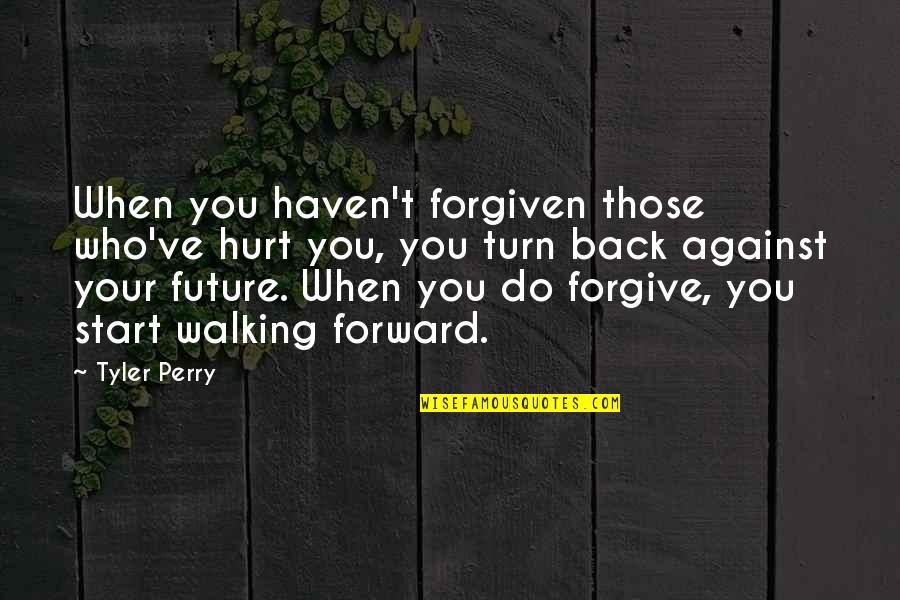 When you haven't forgiven those who've hurt you, you turn back against your future. When you do forgive, you start walking forward.

~ Tyler Perry

WISEFAMOUSQUOTES.COM